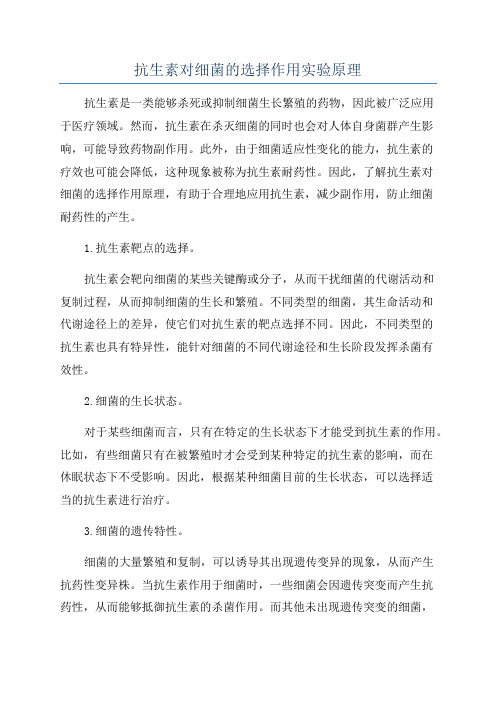 抗生素对细菌的选择作用实验原理

抗生素是一类能够杀死或抑制细菌生长繁殖的药物，因此被广泛应用于医疗领域。然而，抗生素在杀灭细菌的同时也会对人体自身菌群产生影响，可能导致药物副作用。此外，由于细菌适应性变化的能力，抗生素的疗效也可能会降低，这种现象被称为抗生素耐药性。因此，了解抗生素对细菌的选择作用原理，有助于合理地应用抗生素，减少副作用，防止细菌耐药性的产生。

1.抗生素靶点的选择。

抗生素会靶向细菌的某些关键酶或分子，从而干扰细菌的代谢活动和复制过程，从而抑制细菌的生长和繁殖。不同类型的细菌，其生命活动和代谢途径上的差异，使它们对抗生素的靶点选择不同。因此，不同类型的抗生素也具有特异性，能针对细菌的不同代谢途径和生长阶段发挥杀菌有效性。

2.细菌的生长状态。

对于某些细菌而言，只有在特定的生长状态下才能受到抗生素的作用。比如，有些细菌只有在被繁殖时才会受到某种特定的抗生素的影响，而在休眠状态下不受影响。因此，根据某种细菌目前的生长状态，可以选择适当的抗生素进行治疗。

3.细菌的遗传特性。

细菌的大量繁殖和复制，可以诱导其出现遗传变异的现象，从而产生抗药性变异株。当抗生素作用于细菌时，一些细菌会因遗传突变而产生抗药性，从而能够抵御抗生素的杀菌作用。而其他未出现遗传突变的细菌，